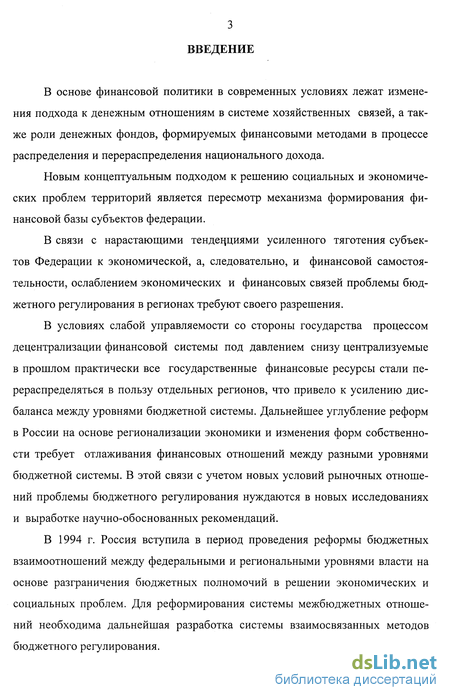 3

ВВЕДЕНИЕ

В основе финансовой политики в современных условиях лежат изменения подхода к денежным отношениям в системе хозяйственных связей, а также роли денежных фондов, формируемых финансовыми методами в процессе распределения и перераспределения национального дохода.

Новым концептуальным подходом к решению социальных и экономических проблем территорий является пересмотр механизма формирования финансовой базы субъектов федерации.

В связи с нарастающими тенденциями усиленного тяготения субъектов Федерации к экономической, а, следовательно, и финансовой самостоятельности, ослаблением экономических и финансовых связей проблемы бюджетного регулирования в регионах требуют своего разрешения.

В условиях слабой управляемости со стороны государства процессом децентрализации финансовой системы под давлением снизу централизуемые в прошлом практически все государственные финансовые ресурсы стали перераспределяться в пользу отдельных регионов, что привело к усилению дисбаланса между уровнями бюджетной системы. Дальнейшее углубление реформ в России на основе регионализации экономики и изменения форм собственности требует отлаживания финансовых отношений между разными уровнями бюджетной системы. В этой связи с учетом новых условий рыночных отношений проблемы бюджетного регулирования нуждаются в новых исследованиях и выработке научно-обоснованных рекомендаций.

В 1994 г. Россия вступила в период проведения реформы бюджетных взаимоотношений между федеральными и региональными уровнями власти на основе разграничения бюджетных полномочий в решении экономических и социальных проблем. Для реформирования системы межбюджетных отношений необходима дальнейшая разработка системы взаимосвязанных методов бюджетного регулирования.

dsLib.net
библиотека диссертаций